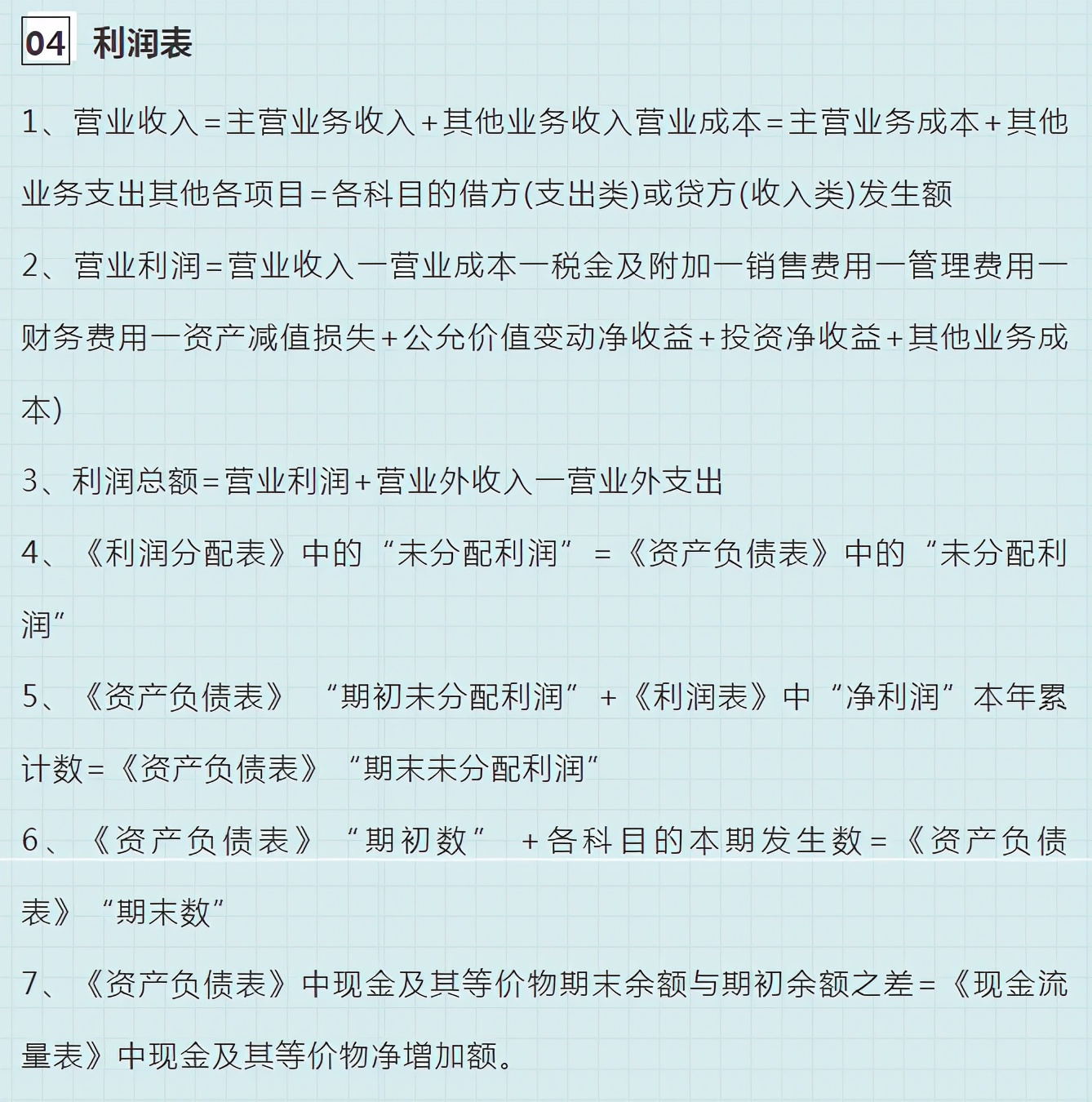 04 利润表

1、营业收入＝主营业务收入＋其他业务收入营业成本＝主营业务成本＋其他业务支出其他各项目＝各科目的借方(支出类)或贷方(收入类)发生额

2、营业利润＝营业收入一营业成本一税金及附加一销售费用一管理费用一财务费用一资产减值损失＋公允价值变动净收益＋投资净收益＋其他业务成本)

3、利润总额＝营业利润＋营业外收入一营业外支出

4、《利润分配表》中的“未分配利润”＝《资产负债表》中的“未分配利润”

5、《资产负债表》“期初未分配利润”＋《利润表》中“净利润”本年累计数＝《资产负债表》“期末未分配利润”

6、《资产负债表》“期初数”＋各科目的本期发生数＝《资产负债表》“期末数”

7、《资产负债表》中现金及其等价物期末余额与期初余额之差＝《现金流量表》中现金及其等价物净增加额。